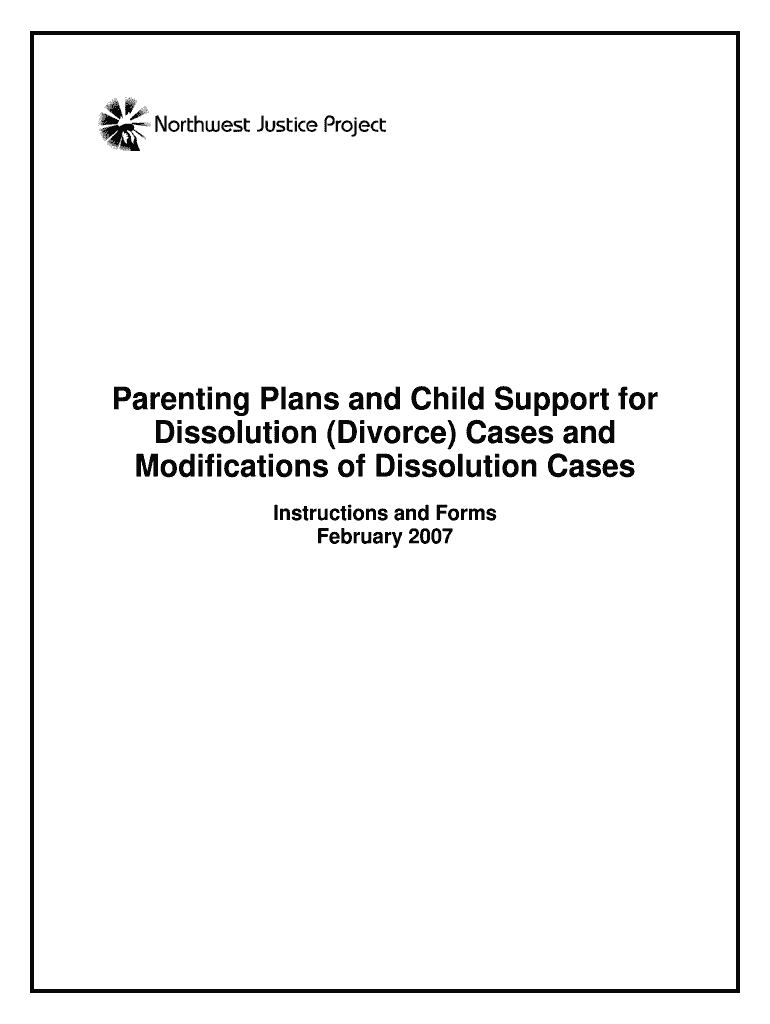 Northwest Justice Project

Parenting Plans and Child Support for Dissolution (Divorce) Cases and Modifications of Dissolution Cases

Instructions and Forms
February 2007